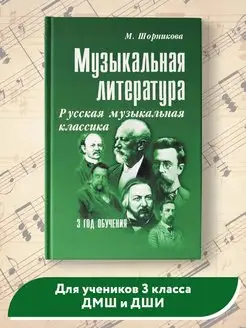 М. Шорникова

Музыкальная литература

Русская музыкальная классика

3 год обучения

Для учеников 3 класса ДМШ и ДШИ